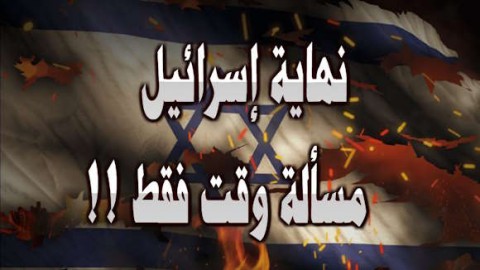 نهاية إسرائيل
مسألة وقت فقط !!